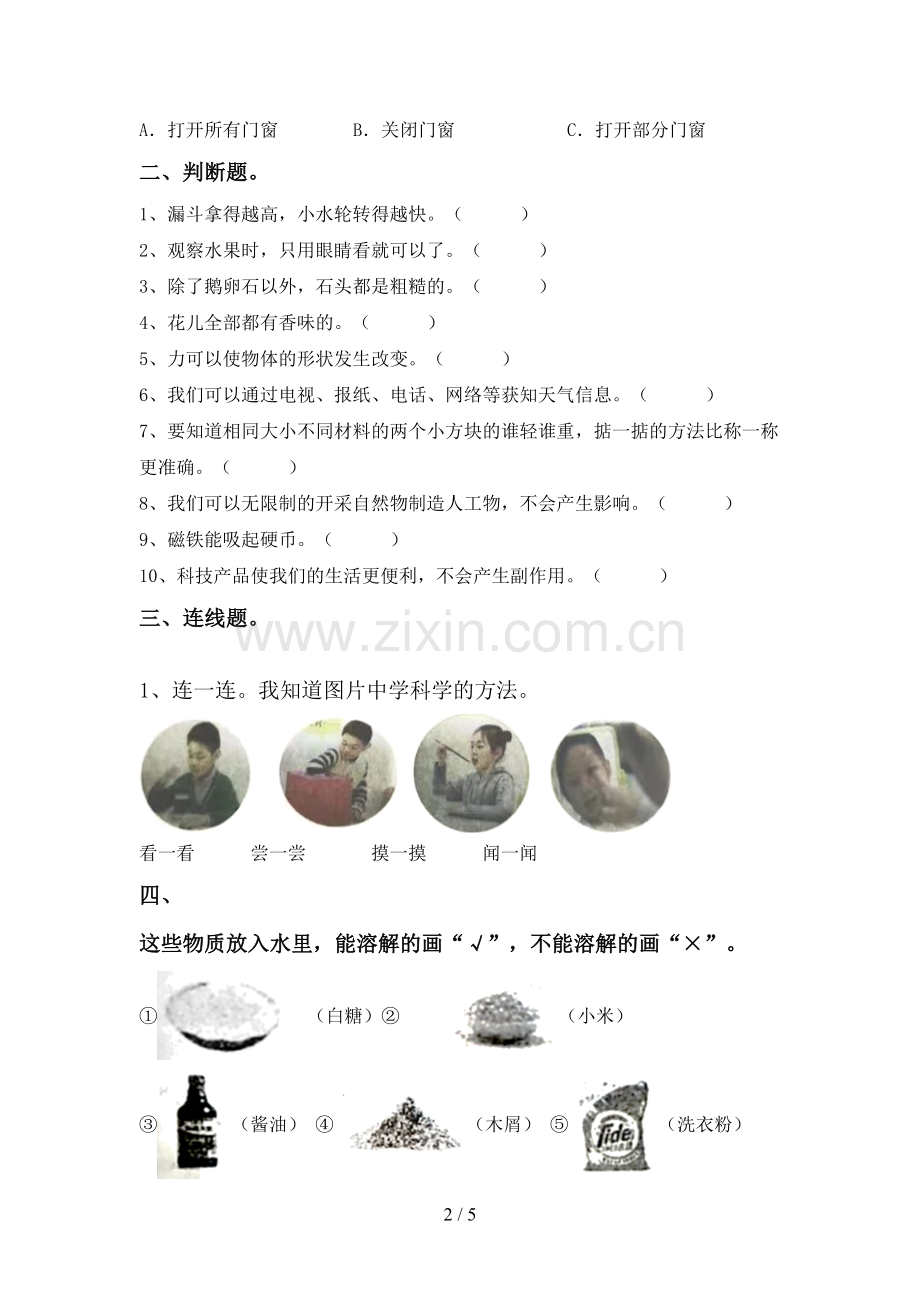 A．打开所有门窗　B．关闭门窗　C．打开部分门窗

二、判断题。

1、漏斗拿得越高，小水轮转得越快。（　　）

2、观察水果时，只用眼睛看就可以了。（　　）

3、除了鹅卵石以外，石头都是粗糙的。（　　）

4、花儿全部都有香味的。（　　）

5、力可以使物体的形状发生改变。（　　）

6、我们可以通过电视、报纸、电话、网络等获知天气信息。（　　）

7、要知道相同大小不同材料的两个小方块的谁轻谁重，掂一掂的方法比称一称更准确。（　　）

8、我们可以无限制的开采自然物制造人工物，不会产生影响。（　　）

9、磁铁能吸起硬币。（　　）

10、科技产品使我们的生活更便利，不会产生副作用。（　　）

三、连线题。

1、连一连。我知道图片中学科学的方法。

看一看　尝一尝　摸一摸　闻一闻

四、

这些物质放入水里，能溶解的画“√”，不能溶解的画“×”。

①（白糖）②（小米）

③（酱油）④（木屑）⑤（洗衣粉）

2 / 5

www.zixin.com.cn